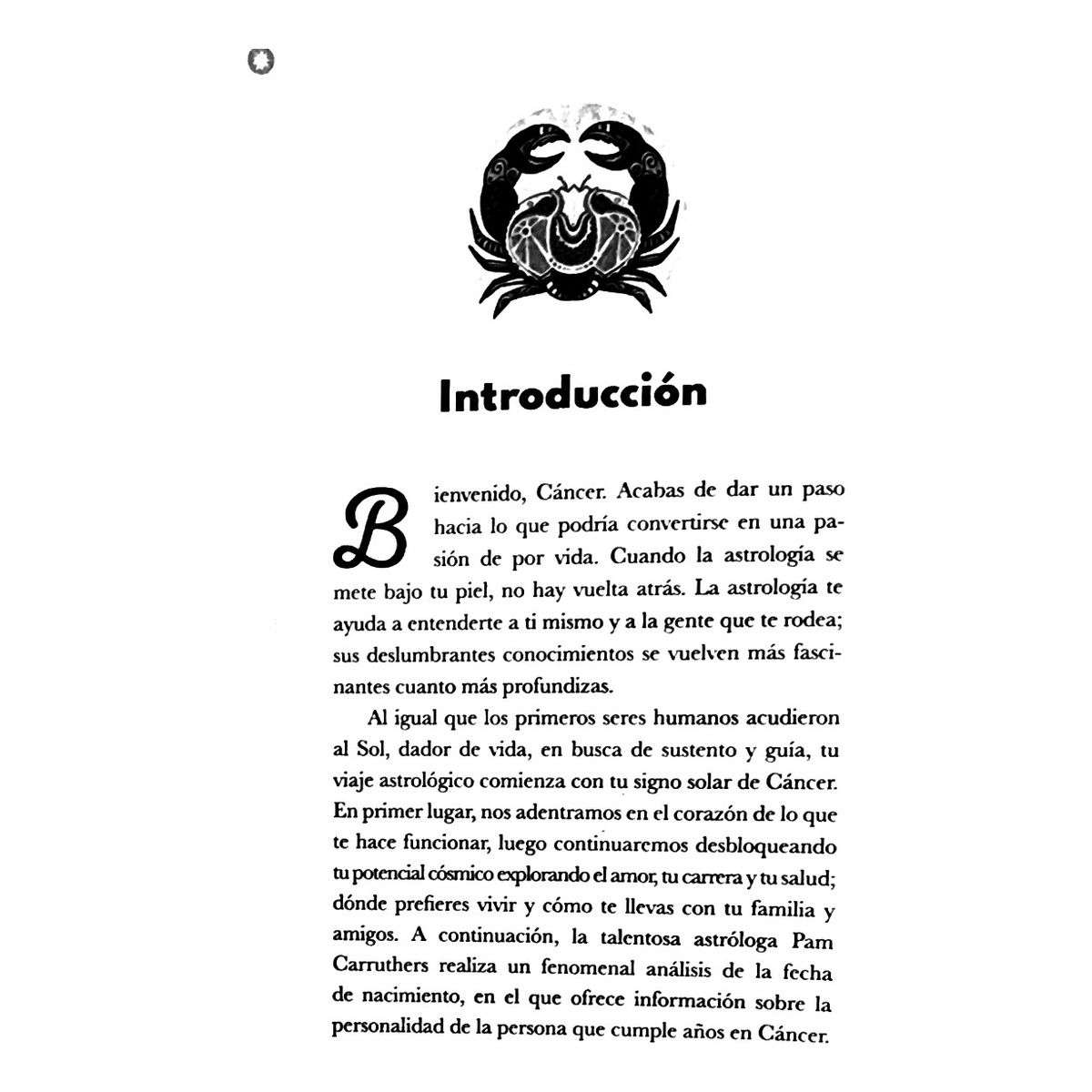 Introducción

Bienvenido, Cáncer. Acabas de dar un paso hacia lo que podría convertirse en una pasión de por vida. Cuando la astrología se mete bajo tu piel, no hay vuelta atrás. La astrología te ayuda a entenderte a ti mismo y a la gente que te rodea; sus deslumbrantes conocimientos se vuelven más fascinantes cuanto más profundizas.

Al igual que los primeros seres humanos acudieron al Sol, dador de vida, en busca de sustento y guía, tu viaje astrológico comienza con tu signo solar de Cáncer. En primer lugar, nos adentramos en el corazón de lo que te hace funcionar, luego continuaremos desbloqueando tu potencial cósmico explorando el amor, tu carrera y tu salud; dónde prefieres vivir y cómo te llevas con tu familia y amigos. A continuación, la talentosa astróloga Pam Carruthers realiza un fenomenal análisis de la fecha de nacimiento, en el que ofrece información sobre la personalidad de la persona que cumple años en Cáncer.